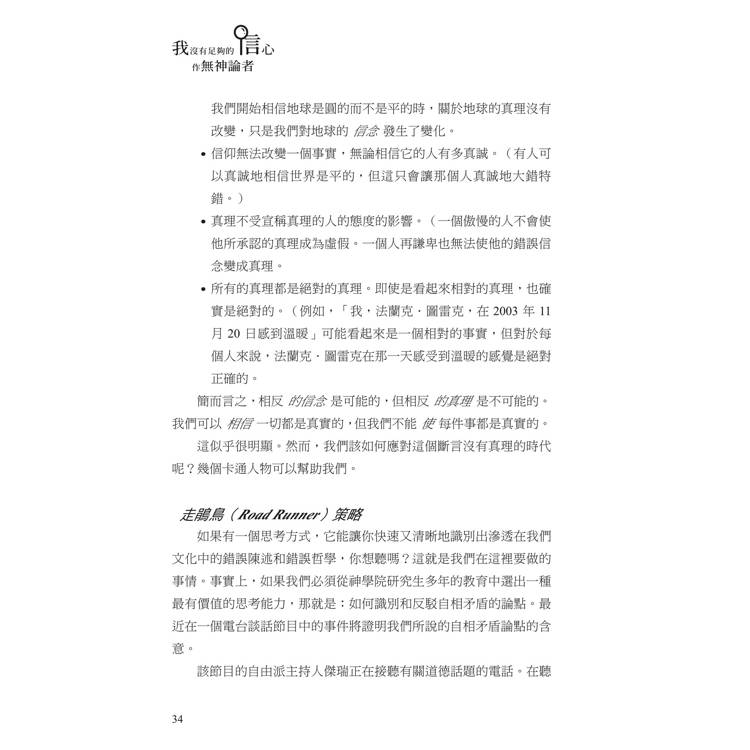 我沒有足夠的信心
作無神論者

我們開始相信地球是圓的而不是平的時，關於地球的真理沒有改變，只是我們對地球的 信念 發生了變化。

• 信仰無法改變一個事實，無論相信它的人有多真誠。（有人可以真誠地相信世界是平的，但這只會讓那個人真誠地大錯特錯。）

• 真理不受宣稱真理的人的態度的影響。（一個傲慢的人不會使他所承認的真理成為虛假。一個人再謙卑也無法使他的錯誤信念變成真理。

• 所有的真理都是絕對的真理。即使是看起來相對的真理，也確實是絕對的。（例如，「我，法蘭克．圖雷克，在 2003 年 11 月 20 日感到溫暖」可能看起來是一個相對的事實，但對於每個人來說，法蘭克．圖雷克在那一天感受到溫暖的感覺是絕對正確的。

簡而言之，相反 的信念 是可能的，但相反 的真理 是不可能的。我們可以 相信 一切都是真實的，但我們不能 使 每件事都是真實的。

這似乎很明顯。然而，我們該如何應對這個斷言沒有真理的時代呢？幾個卡通人物可以幫助我們。

走鵑鳥（Road Runner）策略

如果有一個思考方式，它能讓你快速又清晰地識別出滲透在我們文化中的錯誤陳述和錯誤哲學，你想聽嗎？這就是我們在這裡要做的事情。事實上，如果我們必須從神學院研究生多年的教育中選出一種最有價值的思考能力，那就是：如何識別和反駁自相矛盾的論點。最近在一個電台談話節目中的事件將證明我們所說的自相矛盾論點的含意。

該節目的自由派主持人傑瑞正在接聽有關道德話題的電話。在聽

34